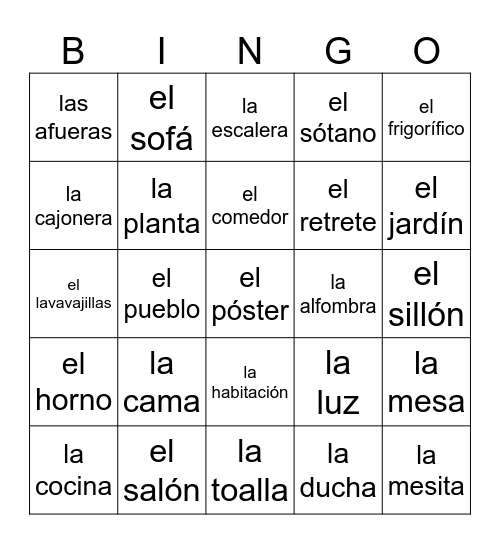 | B | I | N | G | O |
|---|---|---|---|---|
| las afueras | el sofá | la escalera | el sótano | el frigorífico |
| la cajonera | la planta | el comedor | el retrete | el jardín |
| el lavavajillas | el pueblo | el póster | la alfombra | el sillón |
| el horno | la cama | la habitación | la luz | la mesa |
| la cocina | el salón | la toalla | la ducha | la mesita |